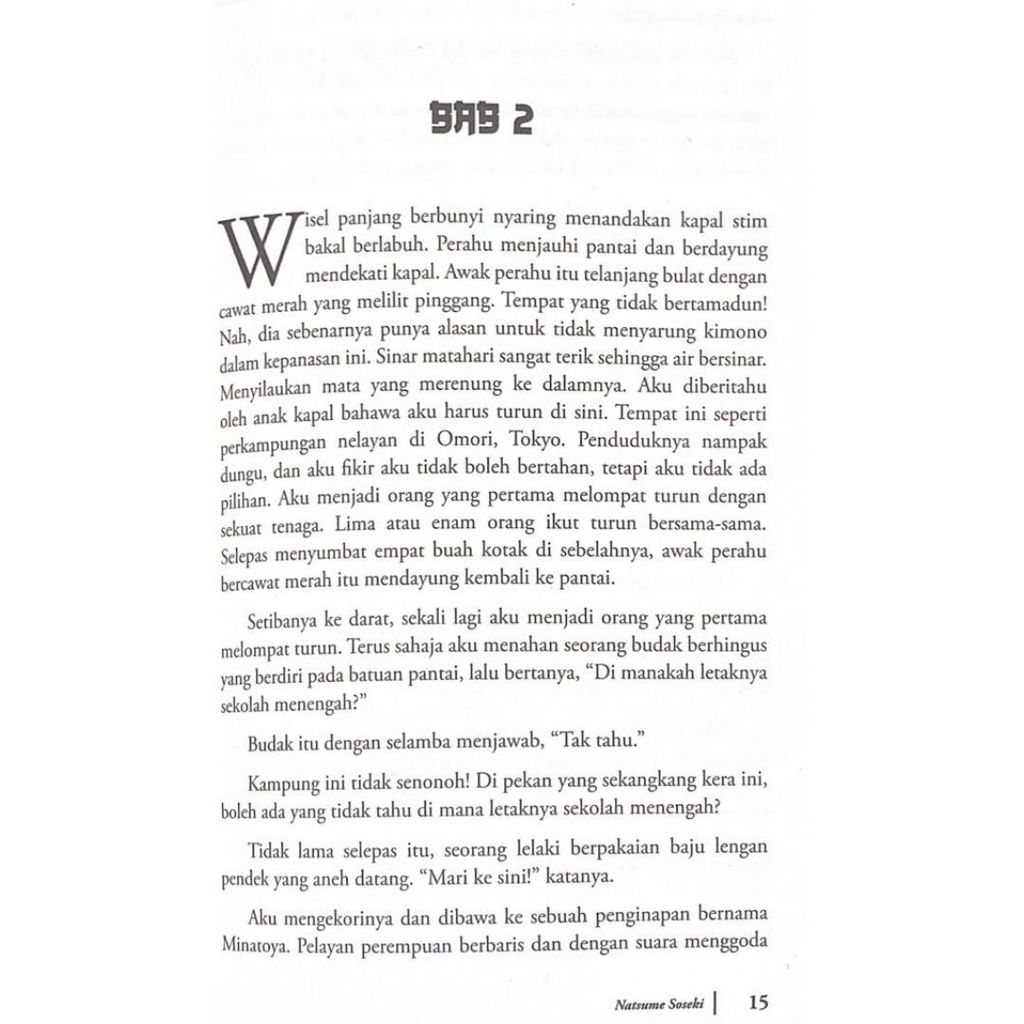 BAB 2

Wisel panjang berbunyi nyaring menandakan kapal stim bakal berlabuh. Perahu menjauhi pantai dan berdayung mendekati kapal. Awak perahu itu telanjang bulat dengan cawat merah yang melilit pinggang. Tempat yang tidak bertamadun! Nah, dia sebenarnya punya alasan untuk tidak menyarung kimono dalam kepanasan ini. Sinar matahari sangat terik sehingga air bersinar. Menyilaukan mata yang merenung ke dalamnya. Aku diberitahu oleh anak kapal bahawa aku harus turun di sini. Tempat ini seperti perkampungan nelayan di Omori, Tokyo. Penduduknya nampak dungu, dan aku fikir aku tidak boleh bertahan, tetapi aku tidak ada pilihan. Aku menjadi orang yang pertama melompat turun dengan sekuat tenaga. Lima atau enam orang ikut turun bersama-sama. Selepas menyumbat empat buah kotak di sebelahnya, awak perahu bercawat merah itu mendayung kembali ke pantai.

Setibanya ke darat, sekali lagi aku menjadi orang yang pertama melompat turun. Terus sahaja aku menahan seorang budak berhingus yang berdiri pada batuan pantai, lalu bertanya, “Di manakah letaknya sekolah menengah?”

Budak itu dengan selamba menjawab, “Tak tahu.”

Kampung ini tidak senonoh! Di pekan yang sekangkang kera ini, boleh ada yang tidak tahu di mana letaknya sekolah menengah?

Tidak lama selepas itu, seorang lelaki berpakaian baju lengan pendek yang aneh datang. “Mari ke sini!” katanya.

Aku mengekorinya dan dibawa ke sebuah penginapan bernama Minatoya. Pelayan perempuan berbaris dan dengan suara menggoda

Natsume Soseki | 15